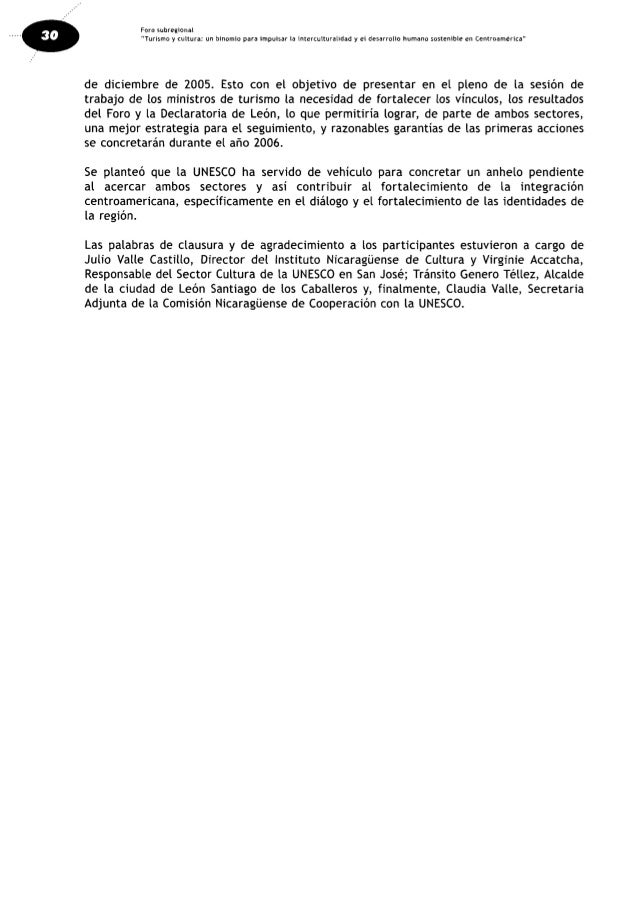 30

Foro subregional
"Turismo y cultura: un binomio para impulsar la interculturalidad y el desarrollo humano sostenible en Centroamérica"

de diciembre de 2005. Esto con el objetivo de presentar en el pleno de la sesión de trabajo de los ministros de turismo la necesidad de fortalecer los vínculos, los resultados del Foro y la Declaratoria de León, lo que permitiría lograr, de parte de ambos sectores, una mejor estrategia para el seguimiento, y razonables garantías de las primeras acciones se concretarán durante el año 2006.

Se planteó que la UNESCO ha servido de vehículo para concretar un anhelo pendiente al acercar ambos sectores y así contribuir al fortalecimiento de la integración centroamericana, específicamente en el diálogo y el fortalecimiento de las identidades de la región.

Las palabras de clausura y de agradecimiento a los participantes estuvieron a cargo de Julio Valle Castillo, Director del Instituto Nicaragüense de Cultura y Virginie Accatcha, Responsable del Sector Cultura de la UNESCO en San José; Tránsito Genero Téllez, Alcalde de la ciudad de León Santiago de los Caballeros y, finalmente, Claudia Valle, Secretaria Adjunta de la Comisión Nicaragüense de Cooperación con la UNESCO.